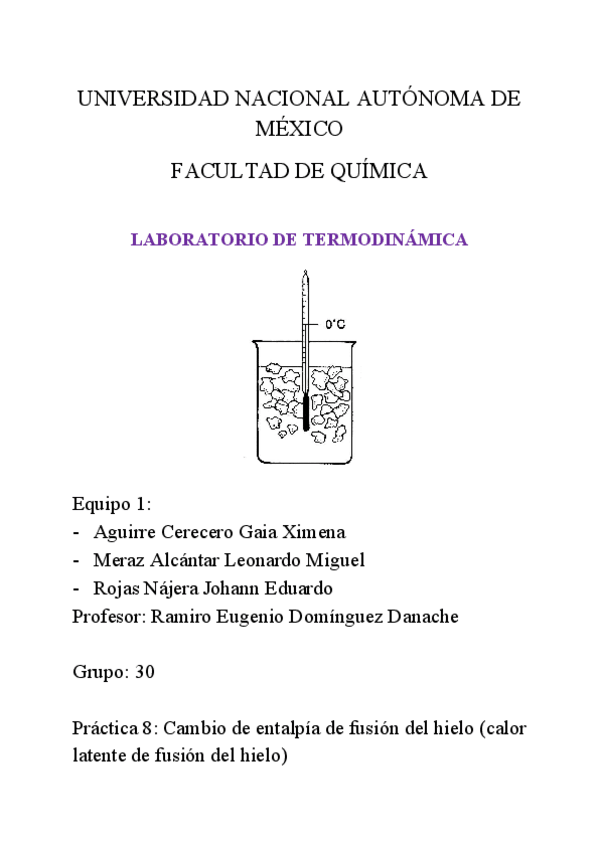 UNIVERSIDAD NACIONAL AUTÓNOMA DE MÉXICO

FACULTAD DE QUÍMICA

LABORATORIO DE TERMODINÁMICA

0°C

Equipo 1:
- Aguirre Cerecero Gaia Ximena
- Meraz Alcántar Leonardo Miguel
- Rojas Nájera Johann Eduardo
Profesor: Ramiro Eugenio Domínguez Danache

Grupo: 30

Práctica 8: Cambio de entalpía de fusión del hielo (calor latente de fusión del hielo)